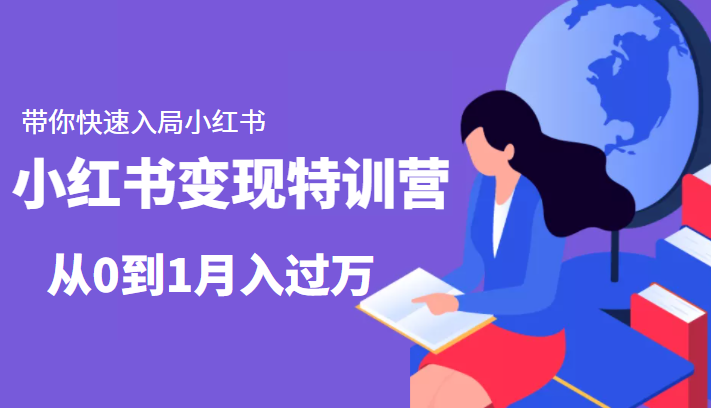 带你快速入局小红书

小红书变现特训营

从0到1月入过万